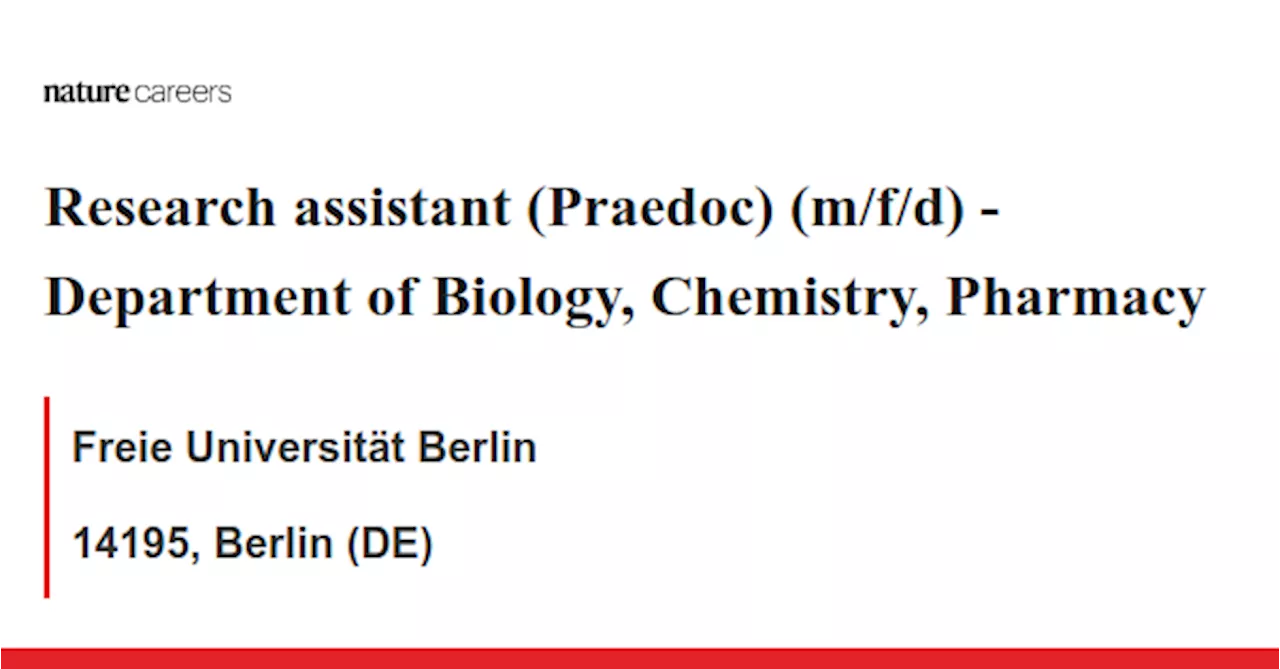 nature careers

Research assistant (Praedoc) (m/f/d) - Department of Biology, Chemistry, Pharmacy

Freie Universität Berlin

14195, Berlin (DE)